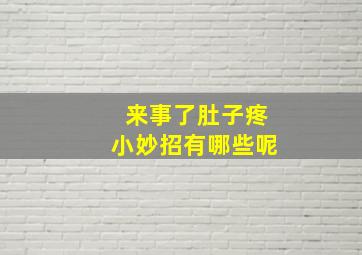 来事了肚子疼
小妙招有哪些呢